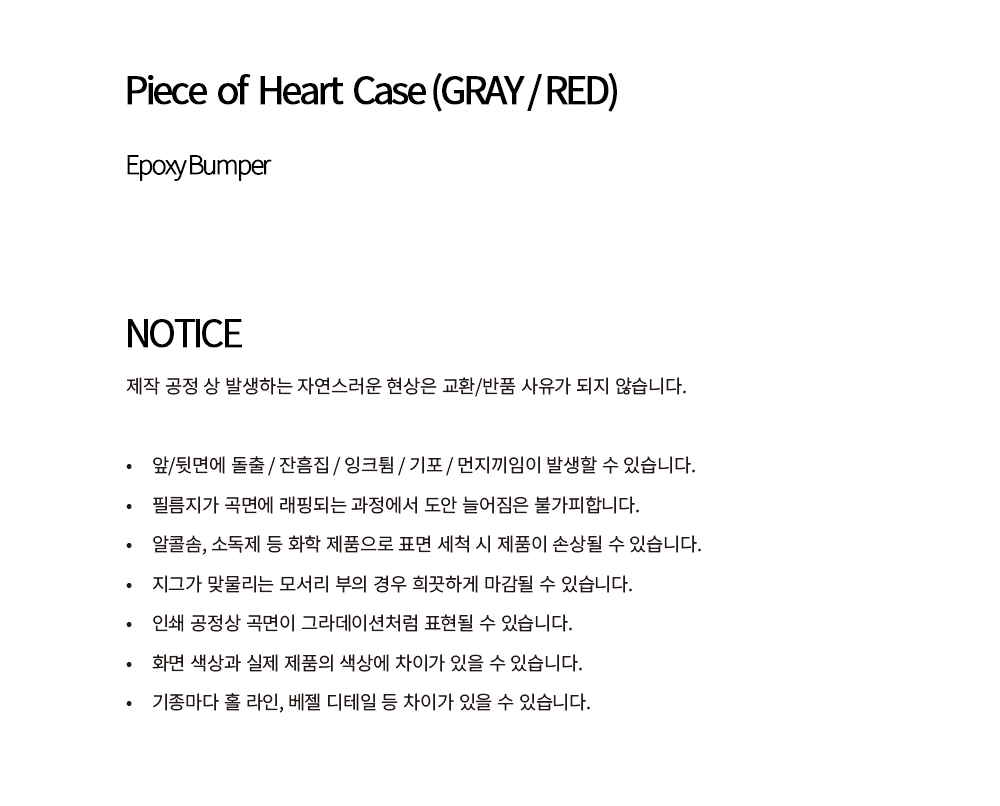 Piece of Heart Case (GRAY / RED)

Epoxy Bumper

NOTICE

제작 공정 상 발생하는 자연스러운 현상은 교환/반품 사유가 되지 않습니다.

• 앞/뒷면에 돌출 / 잔흠집 / 잉크튐 / 기포 / 먼지끼임이 발생할 수 있습니다.
• 필름지가 곡면에 래핑되는 과정에서 도안 늘어짐은 불가피합니다.
• 알콜솜, 소독제 등 화학 제품으로 표면 세척 시 제품이 손상될 수 있습니다.
• 지그가 맞물리는 모서리 부의 경우 희끗하게 마감될 수 있습니다.
• 인쇄 공정상 곡면이 그라데이션처럼 표현될 수 있습니다.
• 화면 색상과 실제 제품의 색상에 차이가 있을 수 있습니다.
• 기종마다 홀 라인, 베젤 디테일 등 차이가 있을 수 있습니다.